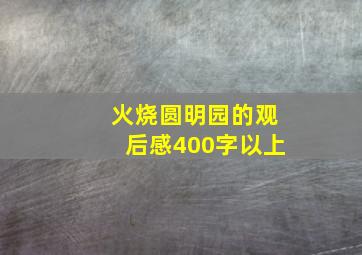 火烧圆明园的观后感400字以上